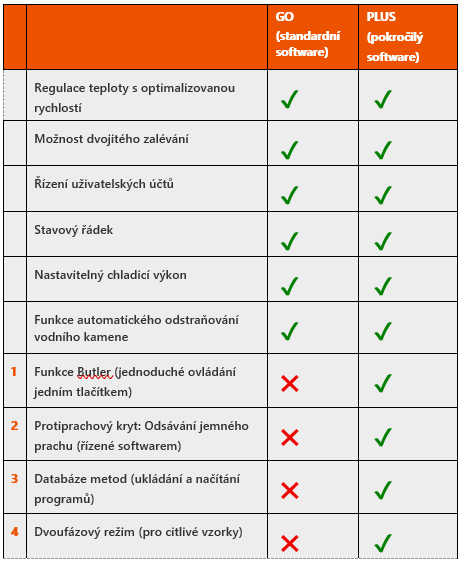 | | | GO (standardní software) | PLUS (pokročilý software) |
|---|---|---|---|
| | Regulace teploty s optimalizovanou rychlostí | ✓ | ✓ |
| | Možnost dvojitého zalévání | ✓ | ✓ |
| | Řízení uživatelských účtů | ✓ | ✓ |
| | Stavový řádek | ✓ | ✓ |
| | Nastavitelný chladicí výkon | ✓ | ✓ |
| | Funkce automatického odstraňování vodního kamene | ✓ | ✓ |
| 1 | Funkce Butler (jednoduché ovládání jedním tlačítkem) | ✗ | ✓ |
| 2 | Protiprachový kryt: Odsávání jemného prachu (řízené softwarem) | ✗ | ✓ |
| 3 | Databáze metod (ukládání a načítání programů) | ✗ | ✓ |
| 4 | Dvoufázový režim (pro citlivé vzorky) | ✗ | ✓ |